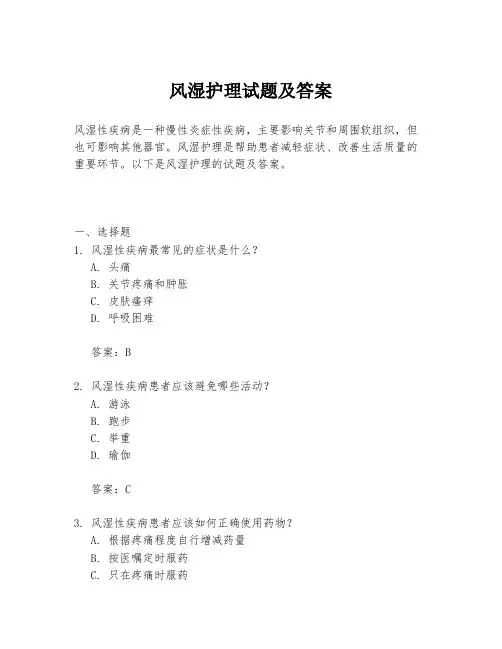 风湿护理试题及答案

风湿性疾病是一种慢性炎症性疾病，主要影响关节和周围软组织，但也可影响其他器官。风湿护理是帮助患者减轻症状、改善生活质量的重要环节。以下是风湿护理的试题及答案。

一、选择题
1. 风湿性疾病最常见的症状是什么？
A. 头痛
B. 关节疼痛和肿胀
C. 皮肤瘙痒
D. 呼吸困难

答案：B

2. 风湿性疾病患者应该避免哪些活动？
A. 游泳
B. 跑步
C. 举重
D. 瑜伽

答案：C

3. 风湿性疾病患者应该如何正确使用药物？
A. 根据疼痛程度自行增减药量
B. 按医嘱定时服药
C. 只在疼痛时服药